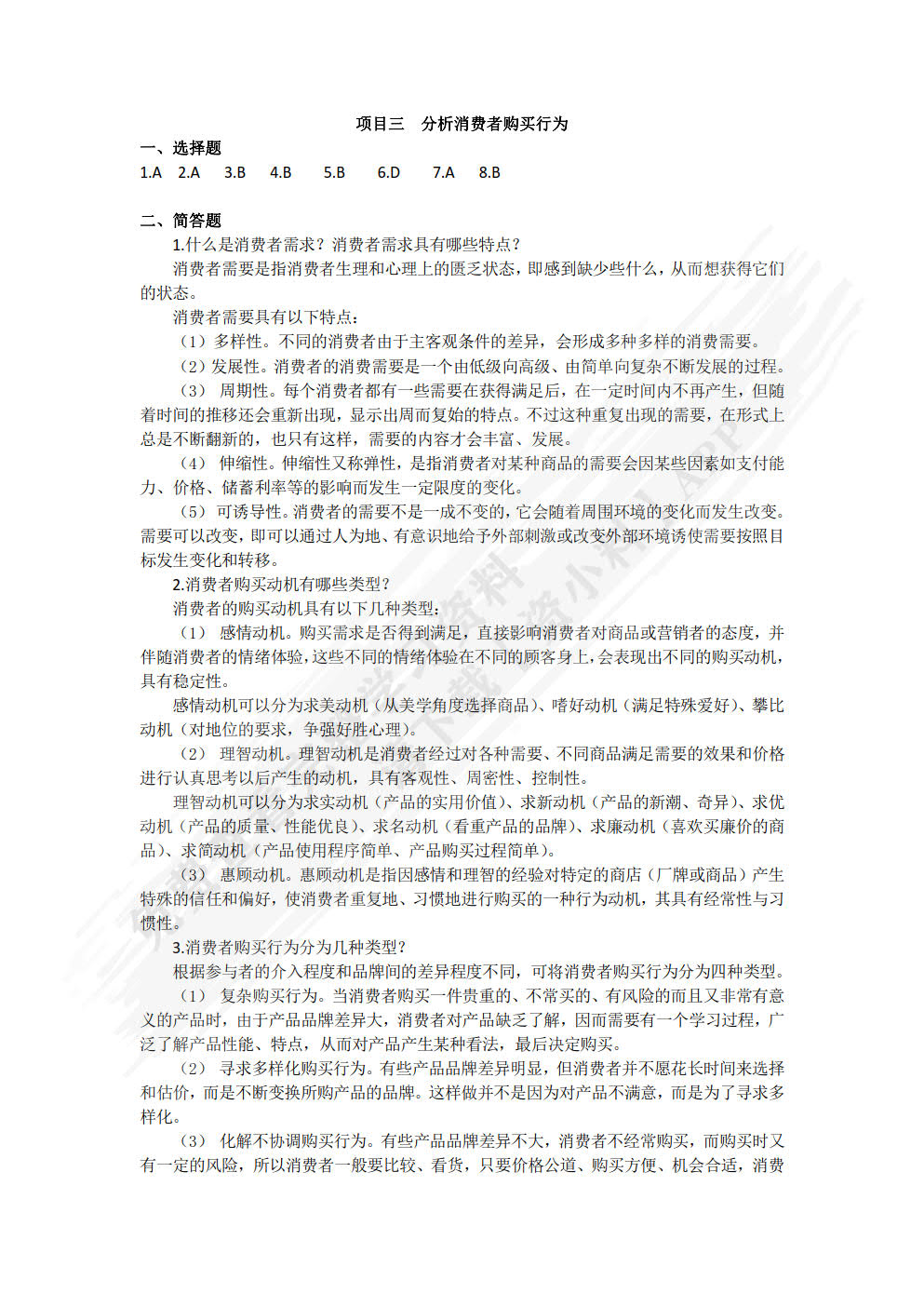 项目三　分析消费者购买行为

一、选择题

1.A　2.A　3.B　4.B　5.B　6.D　7.A　8.B

二、简答题

1.什么是消费者需求？消费者需求具有哪些特点？

消费者需要是指消费者生理和心理上的匮乏状态，即感到缺少些什么，从而想获得它们的状态。

消费者需要具有以下特点：

（1）多样性。不同的消费者由于主客观条件的差异，会形成多种多样的消费需要。

（2）发展性。消费者的消费需要是一个由低级向高级、由简单向复杂不断发展的过程。

（3）周期性。每个消费者都有一些需要在获得满足后，在一定时间内不再产生，但随着时间的推移还会重新出现，显示出周而复始的特点。不过这种重复出现的需要，在形式上总是不断翻新的，也只有这样，需要的内容才会丰富、发展。

（4）伸缩性。伸缩性又称弹性，是指消费者对某种商品的需要会因某些因素如支付能力、价格、储蓄利率等的影响而发生一定限度的变化。

（5）可诱导性。消费者的需要不是一成不变的，它会随着周围环境的变化而发生改变。需要可以改变，即可以通过人为地、有意识地给予外部刺激或改变外部环境诱使需要按照目标发生变化和转移。

2.消费者购买动机有哪些类型？

消费者的购买动机具有以下几种类型：

（1）感情动机。购买需求是否得到满足，直接影响消费者对商品或营销者的态度，并伴随消费者的情绪体验，这些不同的情绪体验在不同的顾客身上，会表现出不同的购买动机，具有稳定性。

感情动机可以分为求美动机（从美学角度选择商品）、嗜好动机（满足特殊爱好）、攀比动机（对地位的要求，争强好胜心理）。

（2）理智动机。理智动机是消费者经过对各种需要、不同商品满足需要的效果和价格进行认真思考以后产生的动机，具有客观性、周密性、控制性。

理智动机可以分为求实动机（产品的实用价值）、求新动机（产品的新潮、奇异）、求优动机（产品的质量、性能优良）、求名动机（看重产品的品牌）、求廉动机（喜欢买廉价的商品）、求简动机（产品使用程序简单、产品购买过程简单）。

（3）惠顾动机。惠顾动机是指因感情和理智的经验对特定的商店（厂牌或商品）产生特殊的信任和偏好，使消费者重复地、习惯地进行购买的一种行为动机，其具有经常性与习惯性。

3.消费者购买行为分为几种类型？

根据参与者的介入程度和品牌间的差异程度不同，可将消费者购买行为分为四种类型。

（1）复杂购买行为。当消费者购买一件贵重的、不常买的、有风险的而且又非常有意义的产品时，由于产品品牌差异大，消费者对产品缺乏了解，因而需要有一个学习过程，广泛了解产品性能、特点，从而对产品产生某种看法，最后决定购买。

（2）寻求多样化购买行为。有些产品品牌差异明显，但消费者并不愿花长时间来选择和估价，而是不断变换所购产品的品牌。这样做并不是因为对产品不满意，而是为了寻求多样化。

（3）化解不协调购买行为。有些产品品牌差异不大，消费者不经常购买，而购买时又有一定的风险，所以消费者一般要比较、看货，只要价格公道、购买方便、机会合适，消费